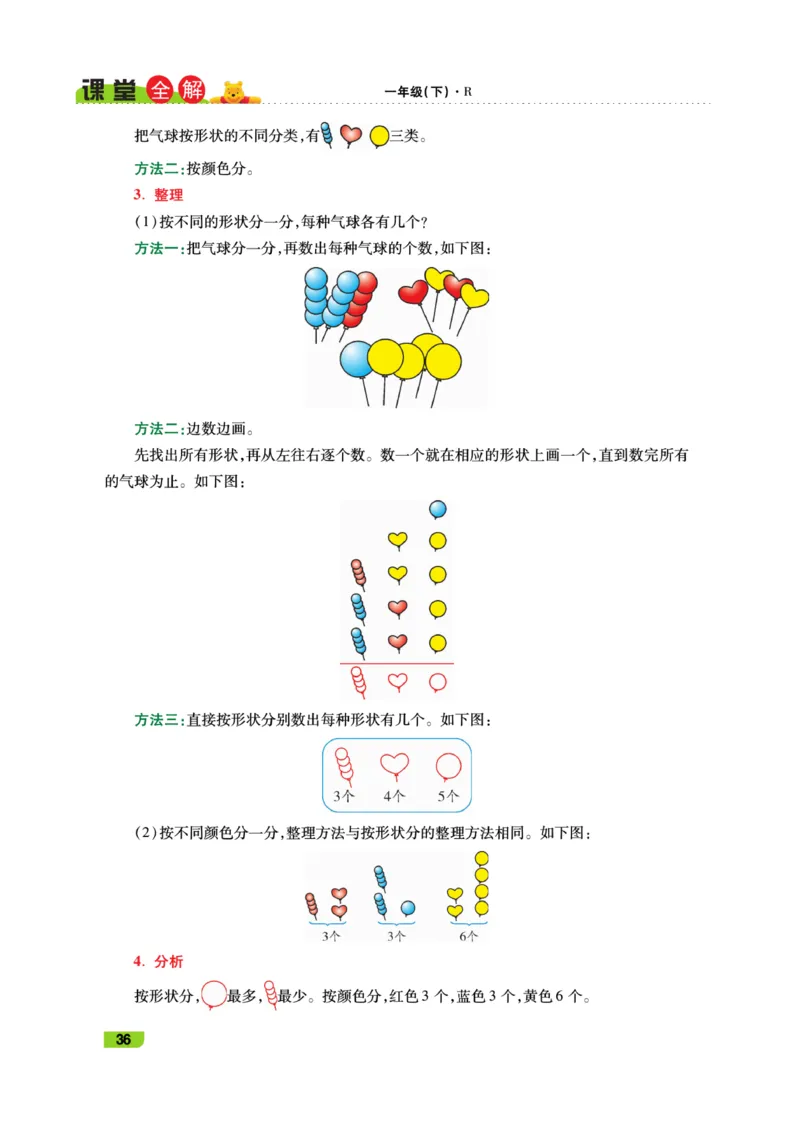 课堂全解 一年级(下)·R

把气球按形状的不同分类,有 三类。

方法二:按颜色分。

3. 整理

(1)按不同的形状分一分,每种气球各有几个?

方法一:把气球分一分,再数出每种气球的个数,如下图:

方法二:边数边画。

先找出所有形状,再从左往右逐个数。数一个就在相应的形状上画一个,直到数完所有的气球为止。如下图:

方法三:直接按形状分别数出每种形状有几个。如下图:

3个 4个 5个

(2)按不同颜色分一分,整理方法与按形状分的整理方法相同。如下图:

3个 3个 6个

4. 分析

按形状分, 最多, 最少。按颜色分,红色3个,蓝色3个,黄色6个。

36